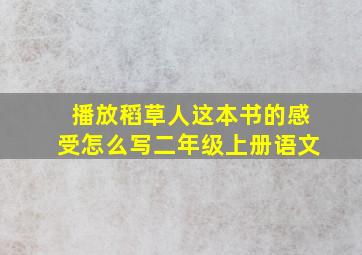 播放稻草人这本书的感受怎么写二年级上册语文